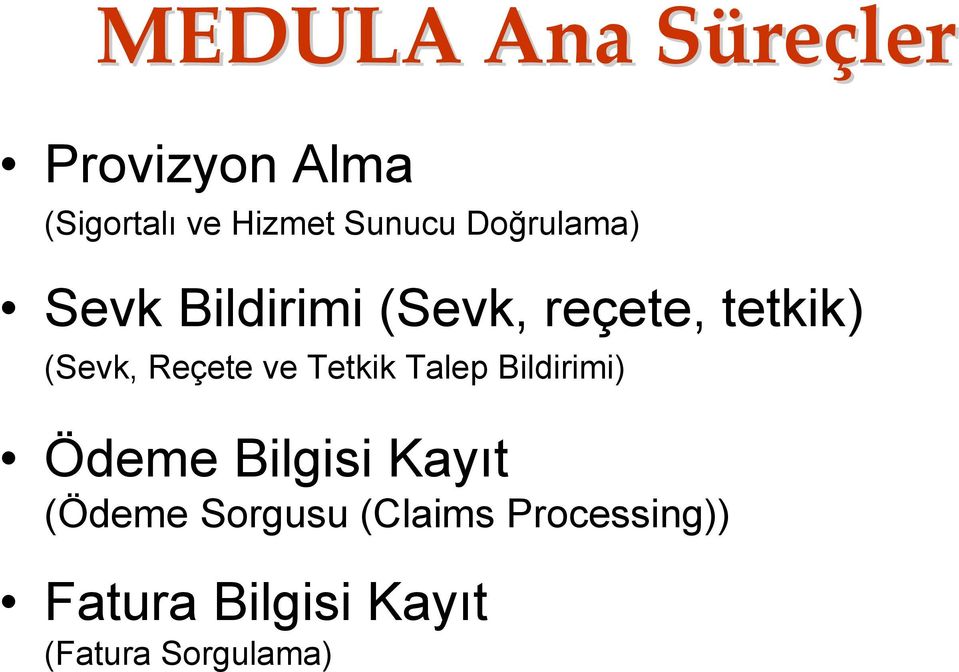 MEDULA Ana Süreçler

• Provizyon Alma
(Sigortalı ve Hizmet Sunucu Doğrulama)

• Sevk Bildirimi (Sevk, reçete, tetkik)
(Sevk, Reçete ve Tetkik Talep Bildirimi)

• Ödeme Bilgisi Kayıt
(Ödeme Sorgusu (Claims Processing))

• Fatura Bilgisi Kayıt
(Fatura Sorgulama)